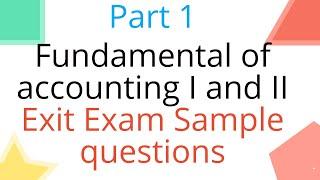 Part 1

Fundamental of accounting I and II

Exit Exam Sample questions